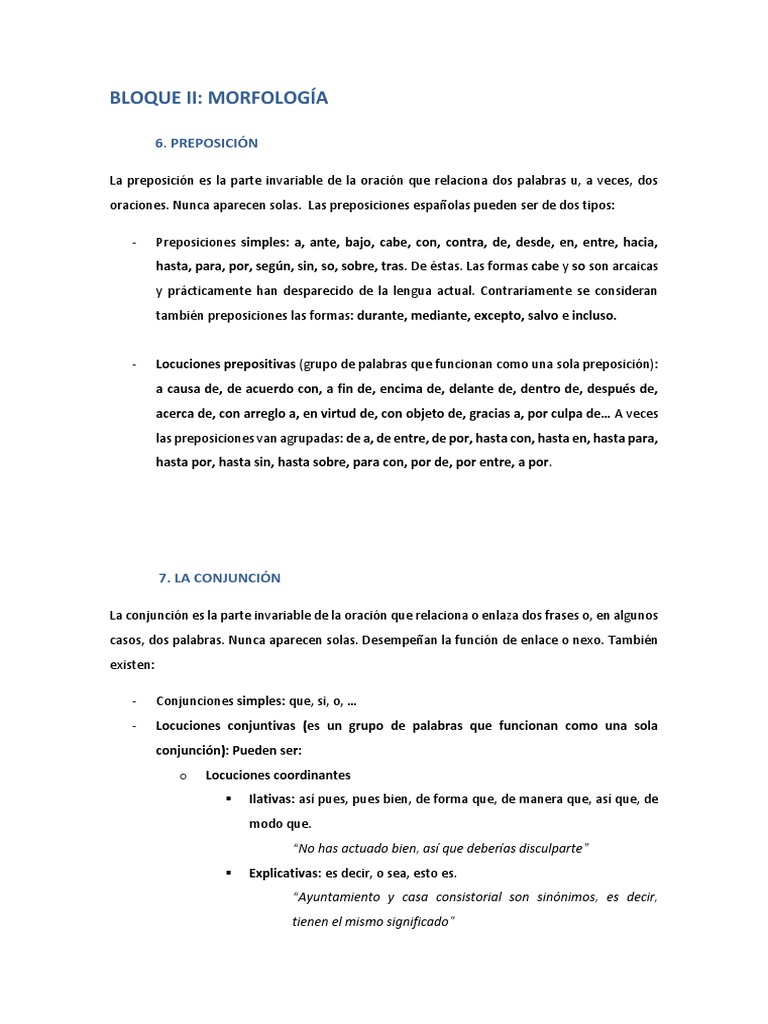 BLOQUE II: MORFOLOGÍA

6. PREPOSICIÓN

La preposición es la parte invariable de la oración que relaciona dos palabras u, a veces, dos oraciones. Nunca aparecen solas. Las preposiciones españolas pueden ser de dos tipos:

- Preposiciones simples: a, ante, bajo, cabe, con, contra, de, desde, en, entre, hacia, hasta, para, por, según, sin, so, sobre, tras. De éstas. Las formas cabe y so son arcaicas y prácticamente han desparecido de la lengua actual. Contrariamente se consideran también preposiciones las formas: durante, mediante, excepto, salvo e incluso.

- Locuciones prepositivas (grupo de palabras que funcionan como una sola preposición): a causa de, de acuerdo con, a fin de, encima de, delante de, dentro de, después de, acerca de, con arreglo a, en virtud de, con objeto de, gracias a, por culpa de… A veces las preposiciones van agrupadas: de a, de entre, de por, hasta con, hasta en, hasta para, hasta por, hasta sin, hasta sobre, para con, por de, por entre, a por.

7. LA CONJUNCIÓN

La conjunción es la parte invariable de la oración que relaciona o enlaza dos frases o, en algunos casos, dos palabras. Nunca aparecen solas. Desempeñan la función de enlace o nexo. También existen:

- Conjunciones simples: que, si, o, …
- Locuciones conjuntivas (es un grupo de palabras que funcionan como una sola conjunción): Pueden ser:
o Locuciones coordinantes
▪ Ilativas: así pues, pues bien, de forma que, de manera que, así que, de modo que.
"No has actuado bien, así que deberías disculparte"
▪ Explicativas: es decir, o sea, esto es.
"Ayuntamiento y casa consistorial son sinónimos, es decir, tienen el mismo significado"